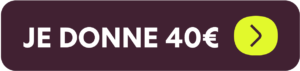 JE DONNE 40€